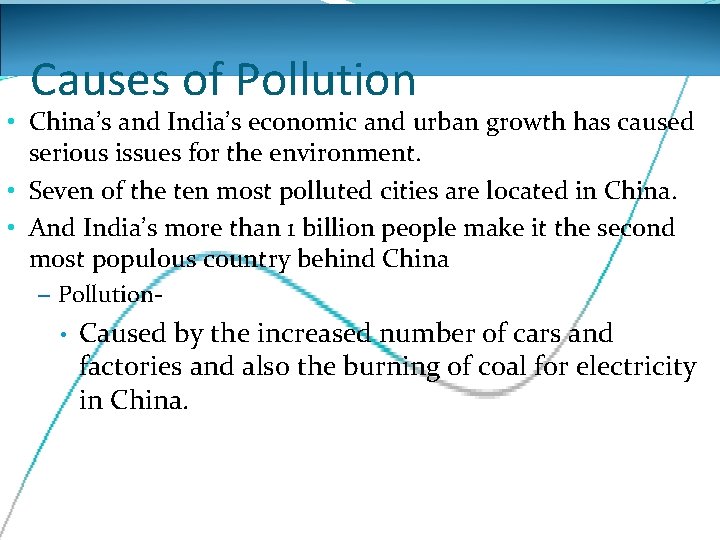 Causes of Pollution

• China's and India's economic and urban growth has caused serious issues for the environment.

• Seven of the ten most polluted cities are located in China.

• And India's more than 1 billion people make it the second most populous country behind China

- Pollution-

• Caused by the increased number of cars and factories and also the burning of coal for electricity in China.